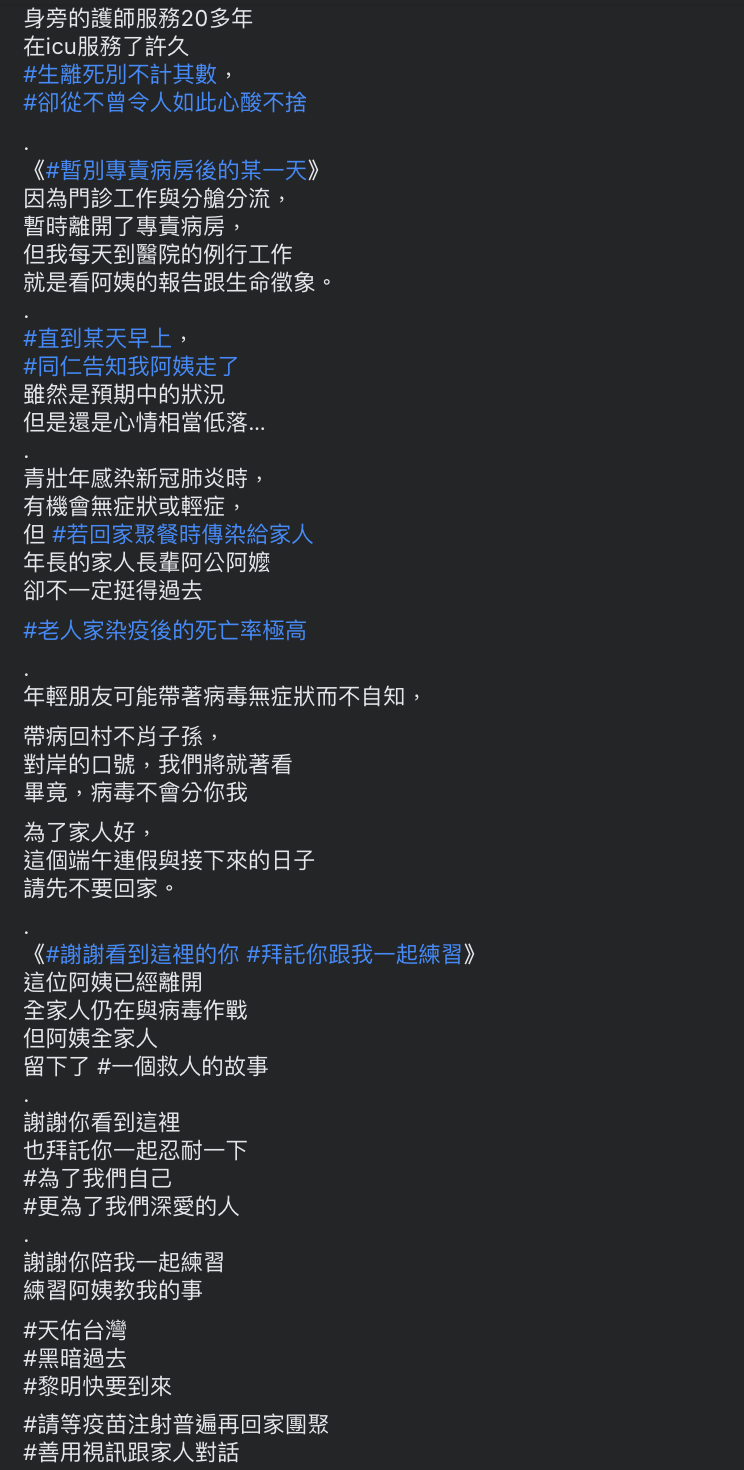 身旁的護師服務20多年
在icu服務了許久
#生離死別不計其數，
#卻從不曾令人如此心酸不捨

.
《#暫別專責病房後的某一天》
因為門診工作與分艙分流，
暫時離開了專責病房，
但我每天到醫院的例行工作
就是看阿姨的報告跟生命徵象。
.
#直到某天早上，
#同仁告知我阿姨走了
雖然是預期中的狀況
但是還是心情相當低落...
.
青壯年感染新冠肺炎時，
有機會無症狀或輕症，
但 #若回家聚餐時傳染給家人
年長的家人長輩阿公阿嬤
卻不一定挺得過去

#老人家染疫後的死亡率極高

.
年輕朋友可能帶著病毒無症狀而不自知，

帶病回村不肖子孫，
對岸的口號，我們將就著看
畢竟，病毒不會分你我

為了家人好，
這個端午連假與接下來的日子
請先不要回家。

.
《#謝謝看到這裡的你 #拜託你跟我一起練習》
這位阿姨已經離開
全家人仍在與病毒作戰
但阿姨全家人
留下了 #一個救人的故事
.
謝謝你看到這裡
也拜託你一起忍耐一下
#為了我們自己
#更為了我們深愛的人
.
謝謝你陪我一起練習
練習阿姨教我的事

#天佑台灣
#黑暗過去
#黎明快要到來

#請等疫苗注射普遍再回家團聚
#善用視訊跟家人對話